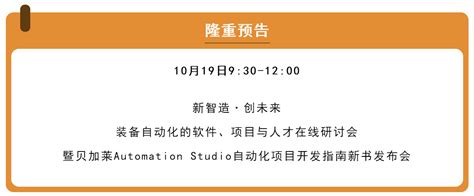 隆重预告

10月19日9:30-12:00

新智造·创未来

装备自动化的软件、项目与人才在线研讨会

暨贝加莱Automation Studio自动化项目开发指南新书发布会